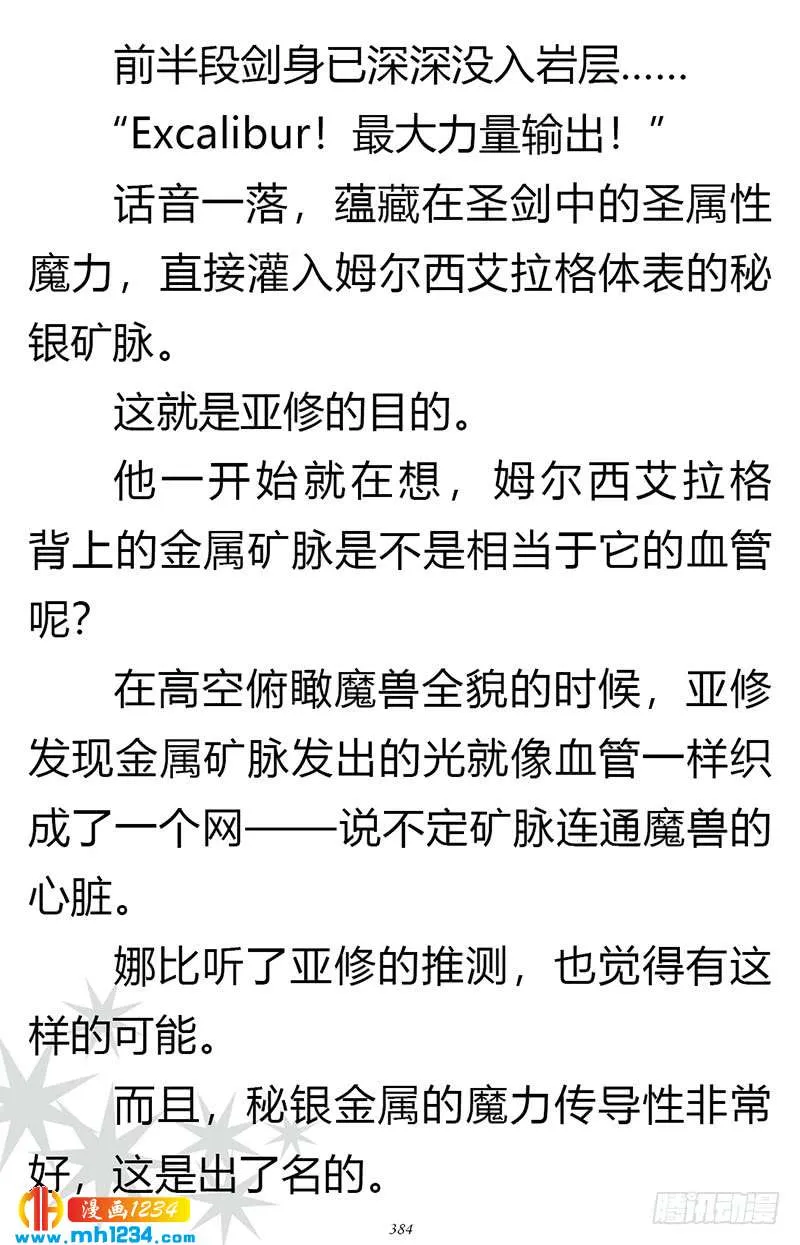 前半段剑身已深深没入岩层……

“Excalibur！最大力量输出！”

话音一落，蕴藏在圣剑中的圣属性魔力，直接灌入姆尔西艾拉格体表的秘银矿脉。

这就是亚修的目的。

他一开始就在想，姆尔西艾拉格背上的金属矿脉是不是相当于它的血管呢？

在高空俯瞰魔兽全貌的时候，亚修发现金属矿脉发出的光就像血管一样织成了一个网——说不定矿脉连通魔兽的心脏。

娜比听了亚修的推测，也觉得有这样的可能。

而且，秘银金属的魔力传导性非常好，这是出了名的。

漫画1234
www.mh1234.com

384

腾讯动漫